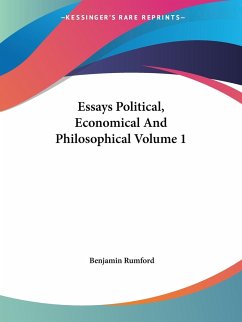 —KESSINGER'S RARE REPRINTS—

Essays Political, Economical And Philosophical Volume 1

Benjamin Rumford